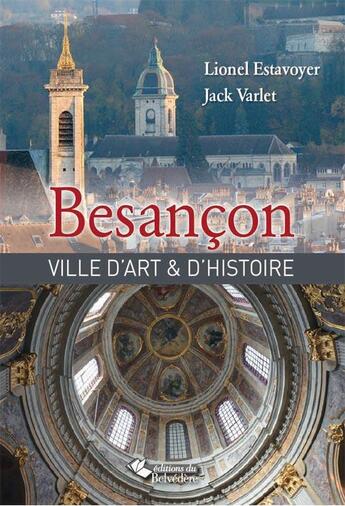 Lionel Estavoyer
Jack Varlet

Besançon

VILLE D'ART & D'HISTOIRE

éditions du Belvédère